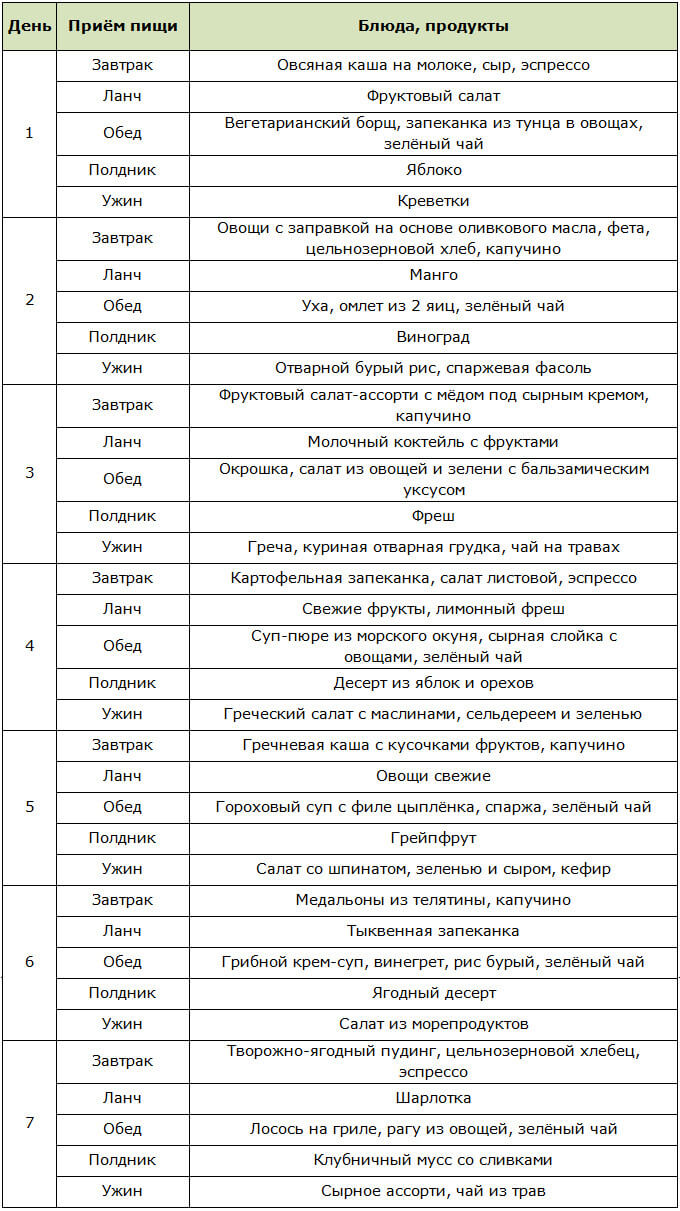 | День | Приём пищи | Блюда, продукты |
|---|---|---|
| 1 | Завтрак | Овсяная каша на молоке, сыр, эспрессо |
| | Ланч | Фруктовый салат |
| | Обед | Вегетарианский борщ, запеканка из тунца в овощах, зелёный чай |
| | Полдник | Яблоко |
| | Ужин | Креветки |
| 2 | Завтрак | Овощи с заправкой на основе оливкового масла, фета, цельнозерновой хлеб, капучино |
| | Ланч | Манго |
| | Обед | Уха, омлет из 2 яиц, зелёный чай |
| | Полдник | Виноград |
| | Ужин | Отварной бурый рис, спаржевая фасоль |
| 3 | Завтрак | Фруктовый салат-ассорти с мёдом под сырным кремом, капучино |
| | Ланч | Молочный коктейль с фруктами |
| | Обед | Окрошка, салат из овощей и зелени с бальзамическим уксусом |
| | Полдник | Фреш |
| | Ужин | Греча, куриная отварная грудка, чай на травах |
| 4 | Завтрак | Картофельная запеканка, салат листовой, эспрессо |
| | Ланч | Свежие фрукты, лимонный фреш |
| | Обед | Суп-пюре из морского окуня, сырная слойка с овощами, зелёный чай |
| | Полдник | Десерт из яблок и орехов |
| | Ужин | Греческий салат с маслинами, сельдереем и зеленью |
| 5 | Завтрак | Гречневая каша с кусочками фруктов, капучино |
| | Ланч | Овощи свежие |
| | Обед | Гороховый суп с филе цыплёнка, спаржа, зелёный чай |
| | Полдник | Грейпфрут |
| | Ужин | Салат со шпинатом, зеленью и сыром, кефир |
| 6 | Завтрак | Медальоны из телятины, капучино |
| | Ланч | Тыквенная запеканка |
| | Обед | Грибной крем-суп, винегрет, рис бурый, зелёный чай |
| | Полдник | Ягодный десерт |
| | Ужин | Салат из морепродуктов |
| 7 | Завтрак | Творожно-ягодный пудинг, цельнозерновой хлебец, эспрессо |
| | Ланч | Шарлотка |
| | Обед | Лосось на гриле, рагу из овощей, зелёный чай |
| | Полдник | Клубничный мусс со сливками |
| | Ужин | Сырное ассорти, чай из трав |